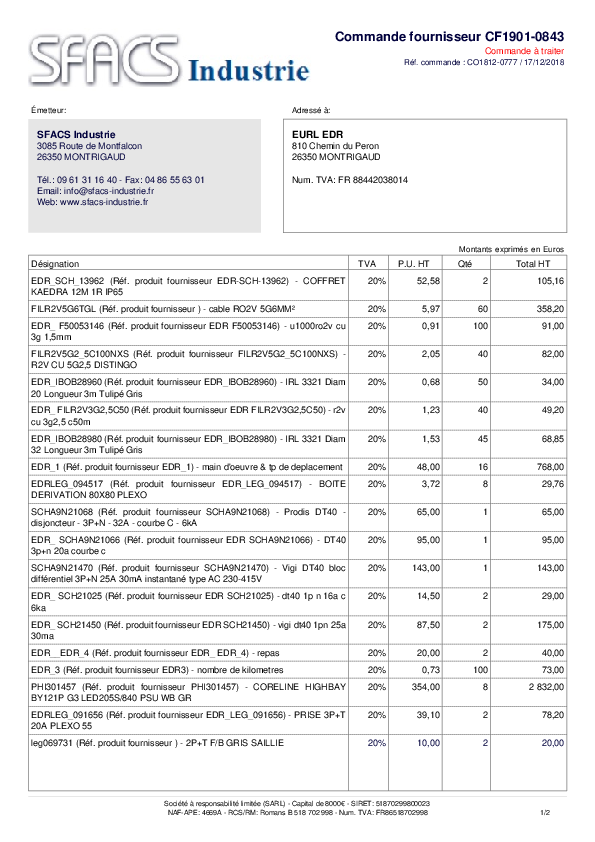 SFACS Industrie

Commande fournisseur CF1901-0843
Commande à traiter
Réf. commande : CO1812-0777 / 17/12/2018

Émetteur:

SFACS Industrie
3085 Route de Montfalcon
26350 MONTRIGAUD

Tél.: 09 61 31 16 40 - Fax: 04 86 55 63 01
Email: info@sfacs-industrie.fr
Web: www.sfacs-industrie.fr

Adressé à:

EURL EDR
810 Chemin du Peron
26350 MONTRIGAUD

Num. TVA: FR 88442038014

Montants exprimés en Euros

| Désignation | TVA | P.U. HT | Qté | Total HT |
|---|---|---|---|---|
| EDR_SCH_13962 (Réf. produit fournisseur EDR-SCH-13962) - COFFRET KAEDRA 12M 1R IP65 | 20% | 52,58 | 2 | 105,16 |
| FILR2V5G6TGL (Réf. produit fournisseur ) - cable RO2V 5G6MM² | 20% | 5,97 | 60 | 358,20 |
| EDR_ F50053146 (Réf. produit fournisseur EDR F50053146) - u1000ro2v cu 3g 1,5mm | 20% | 0,91 | 100 | 91,00 |
| FILR2V5G2_5C100NXS (Réf. produit fournisseur FILR2V5G2_5C100NXS) - R2V CU 5G2,5 DISTINGO | 20% | 2,05 | 40 | 82,00 |
| EDR_IBOB28960 (Réf. produit fournisseur EDR_IBOB28960) - IRL 3321 Diam 20 Longueur 3m Tulipé Gris | 20% | 0,68 | 50 | 34,00 |
| EDR_ FILR2V3G2,5C50 (Réf. produit fournisseur EDR FILR2V3G2,5C50) - r2v cu 3g2,5 c50m | 20% | 1,23 | 40 | 49,20 |
| EDR_IBOB28980 (Réf. produit fournisseur EDR_IBOB28980) - IRL 3321 Diam 32 Longueur 3m Tulipé Gris | 20% | 1,53 | 45 | 68,85 |
| EDR_1 (Réf. produit fournisseur EDR_1) - main d'oeuvre & tp de deplacement | 20% | 48,00 | 16 | 768,00 |
| EDRLEG_094517 (Réf. produit fournisseur EDR_LEG_094517) - BOITE DERIVATION 80X80 PLEXO | 20% | 3,72 | 8 | 29,76 |
| SCHA9N21068 (Réf. produit fournisseur SCHA9N21068) - Prodis DT40 - disjoncteur - 3P+N - 32A - courbe C - 6kA | 20% | 65,00 | 1 | 65,00 |
| EDR_ SCHA9N21066 (Réf. produit fournisseur EDR SCHA9N21066) - DT40 3p+n 20a courbe c | 20% | 95,00 | 1 | 95,00 |
| SCHA9N21470 (Réf. produit fournisseur SCHA9N21470) - Vigi DT40 bloc différentiel 3P+N 25A 30mA instantané type AC 230-415V | 20% | 143,00 | 1 | 143,00 |
| EDR_ SCH21025 (Réf. produit fournisseur EDR SCH21025) - dt40 1p n 16a c 6ka | 20% | 14,50 | 2 | 29,00 |
| EDR_ SCH21450 (Réf. produit fournisseur EDR SCH21450) - vigi dt40 1pn 25a 30ma | 20% | 87,50 | 2 | 175,00 |
| EDR__EDR_4 (Réf. produit fournisseur EDR_ EDR_4) - repas | 20% | 20,00 | 2 | 40,00 |
| EDR_3 (Réf. produit fournisseur EDR3) - nombre de kilometres | 20% | 0,73 | 100 | 73,00 |
| PHI301457 (Réf. produit fournisseur PHI301457) - CORELINE HIGHBAY BY121P G3 LED205S/840 PSU WB GR | 20% | 354,00 | 8 | 2 832,00 |
| EDRLEG_091656 (Réf. produit fournisseur EDR_LEG_091656) - PRISE 3P+T 20A PLEXO 55 | 20% | 39,10 | 2 | 78,20 |
| leg069731 (Réf. produit fournisseur ) - 2P+T F/B GRIS SAILLIE | 20% | 10,00 | 2 | 20,00 |

Société à responsabilité limitée (SARL) - Capital de 8000€ - SIRET: 51870299800023
NAF-APE: 4669A - RCS/RM: Romans B 518 702 998 - Num. TVA: FR86518702998
1/2